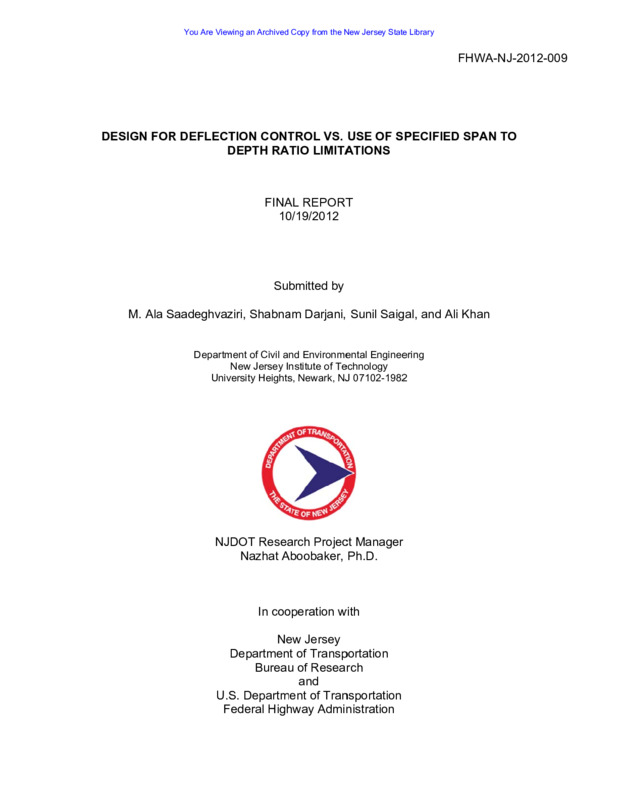 You Are Viewing an Archived Copy from the New Jersey State Library

FHWA-NJ-2012-009

DESIGN FOR DEFLECTION CONTROL VS. USE OF SPECIFIED SPAN TO DEPTH RATIO LIMITATIONS

FINAL REPORT
10/19/2012

Submitted by

M. Ala Saadeghvaziri, Shabnam Darjani, Sunil Saigal, and Ali Khan

Department of Civil and Environmental Engineering
New Jersey Institute of Technology
University Heights, Newark, NJ 07102-1982

DEPARTMENT OF TRANSPORTATION
THE STATE OF NEW JERSEY

NJDOT Research Project Manager
Nazhat Aboobaker, Ph.D.

In cooperation with

New Jersey
Department of Transportation
Bureau of Research
and
U.S. Department of Transportation
Federal Highway Administration